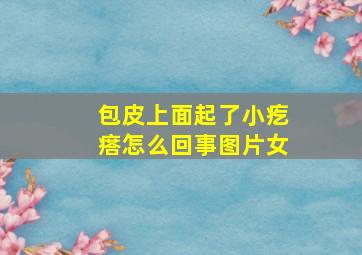 包皮上面起了小疙瘩怎么回事图片女